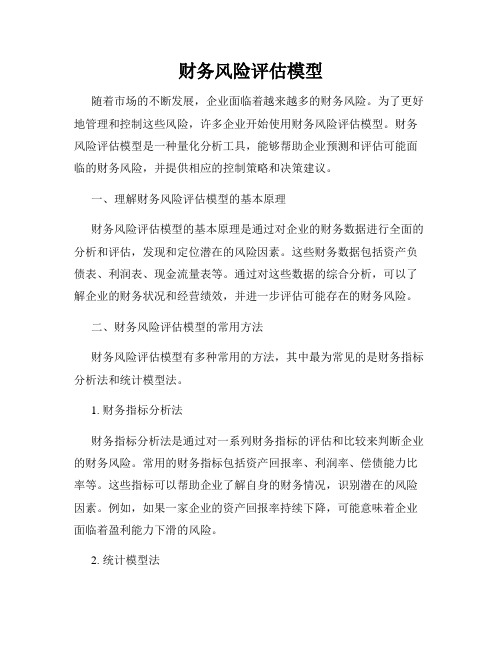 财务风险评估模型

随着市场的不断发展，企业面临着越来越多的财务风险。为了更好地管理和控制这些风险，许多企业开始使用财务风险评估模型。财务风险评估模型是一种量化分析工具，能够帮助企业预测和评估可能面临的财务风险，并提供相应的控制策略和决策建议。

一、理解财务风险评估模型的基本原理

财务风险评估模型的基本原理是通过对企业的财务数据进行全面的分析和评估，发现和定位潜在的风险因素。这些财务数据包括资产负债表、利润表、现金流量表等。通过对这些数据的综合分析，可以了解企业的财务状况和经营绩效，并进一步评估可能存在的财务风险。

二、财务风险评估模型的常用方法

财务风险评估模型有多种常用的方法，其中最为常见的是财务指标分析法和统计模型法。

1. 财务指标分析法

财务指标分析法是通过对一系列财务指标的评估和比较来判断企业的财务风险。常用的财务指标包括资产回报率、利润率、偿债能力比率等。这些指标可以帮助企业了解自身的财务情况，识别潜在的风险因素。例如，如果一家企业的资产回报率持续下降，可能意味着企业面临着盈利能力下滑的风险。

2. 统计模型法